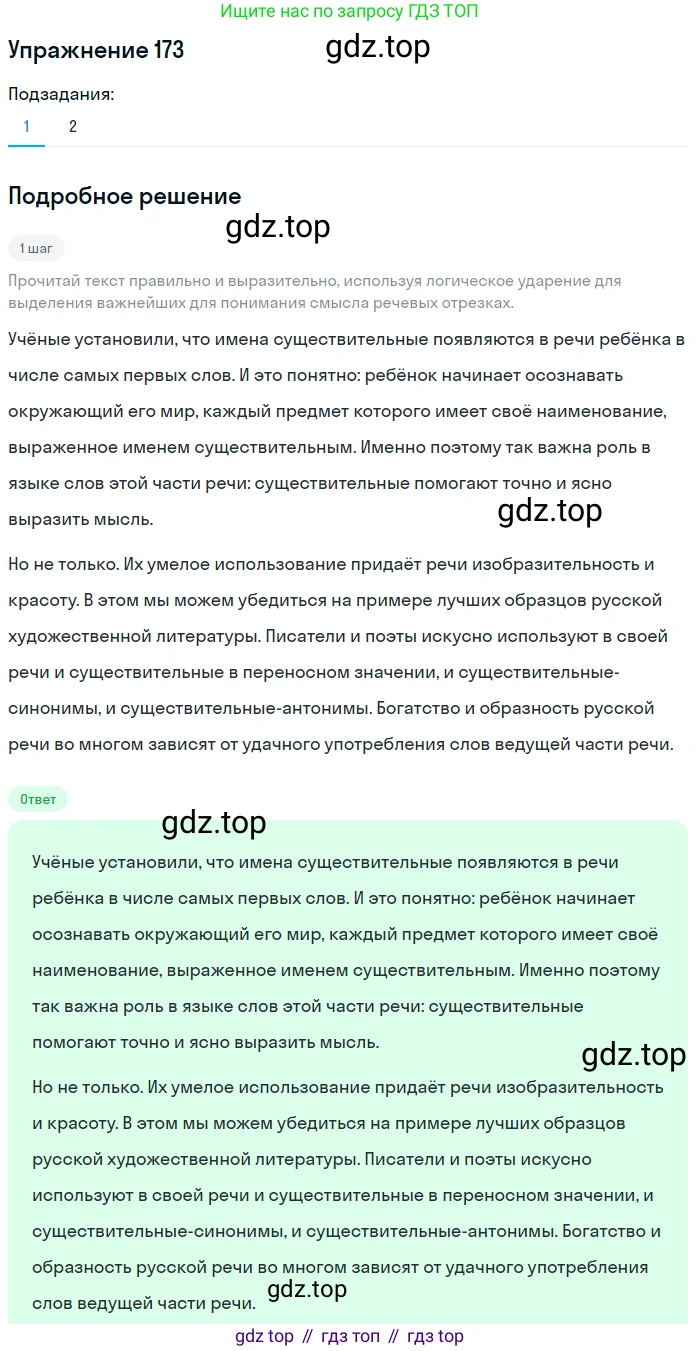 Ищите нас по запросу ГДЗ ТОП

Упражнение 173

gdz.top

Подзадания:

1 2

Подробное решение

gdz.top

1 шаг

Прочитай текст правильно и выразительно, используя логическое ударение для выделения важнейших для понимания смысла речевых отрезках.

Учёные установили, что имена существительные появляются в речи ребёнка в числе самых первых слов. И это понятно: ребёнок начинает осознавать окружающий его мир, каждый предмет которого имеет своё наименование, выраженное именем существительным. Именно поэтому так важна роль в языке слов этой части речи: существительные помогают точно и ясно выразить мысль.

gdz.top

Но не только. Их умелое использование придаёт речи изобразительность и красоту. В этом мы можем убедиться на примере лучших образцов русской художественной литературы. Писатели и поэты искусно используют в своей речи и существительные в переносном значении, и существительные-синонимы, и существительные-антонимы. Богатство и образность русской речи во многом зависят от удачного употребления слов ведущей части речи.

Ответ

gdz.top

Учёные установили, что имена существительные появляются в речи ребёнка в числе самых первых слов. И это понятно: ребёнок начинает осознавать окружающий его мир, каждый предмет которого имеет своё наименование, выраженное именем существительным. Именно поэтому так важна роль в языке слов этой части речи: существительные помогают точно и ясно выразить мысль.

gdz.top

Но не только. Их умелое использование придаёт речи изобразительность и красоту. В этом мы можем убедиться на примере лучших образцов русской художественной литературы. Писатели и поэты искусно используют в своей речи и существительные в переносном значении, и существительные-синонимы, и существительные-антонимы. Богатство и образность русской речи во многом зависят от удачного употребления слов ведущей части речи.

gdz.top

gdz top // гдз топ // гдз top